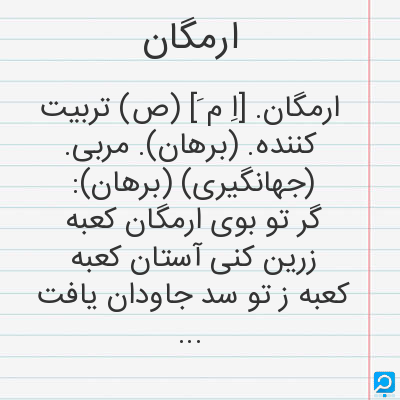 ارمگان

ارمگان. [اِ مَ] (ص) تربیت کننده. (برهان). مربی. (جهانگیری) (برهان):
گر تو بوی ارمگان کعبه
زرین کنی آستان کعبه
کعبه ز تو سد جاودان یافت
...